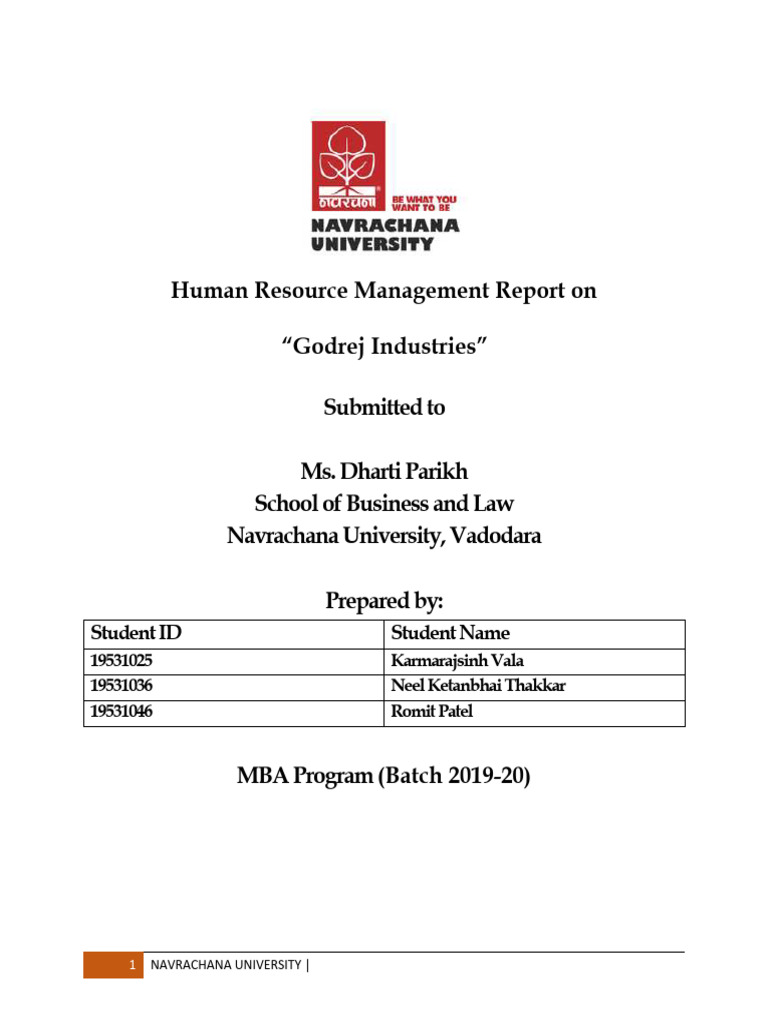 नवरचना BE WHAT YOU WANT TO BE
NAVRACHANA UNIVERSITY

Human Resource Management Report on

“Godrej Industries”

Submitted to

Ms. Dharti Parikh
School of Business and Law
Navrachana University, Vadodara

Prepared by:

| Student ID | Student Name |
|---|---|
| 19531025 | Karmarajsinh Vala |
| 19531036 | Neel Ketanbhai Thakkar |
| 19531046 | Romit Patel |

MBA Program (Batch 2019-20)

1 NAVRACHANA UNIVERSITY |